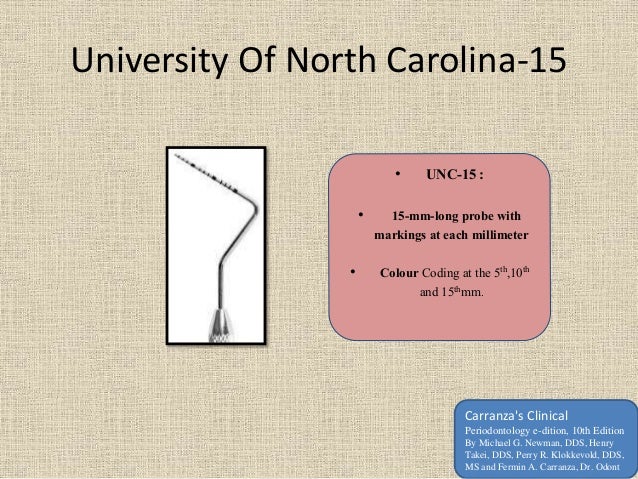 University Of North Carolina-15

• UNC-15 :

• 15-mm-long probe with markings at each millimeter

• Colour Coding at the 5th,10th and 15thmm.

Carranza's Clinical Periodontology e-dition, 10th Edition By Michael G. Newman, DDS, Henry Takei, DDS, Perry R. Klokkevold, DDS, MS and Fermin A. Carranza, Dr. Odont